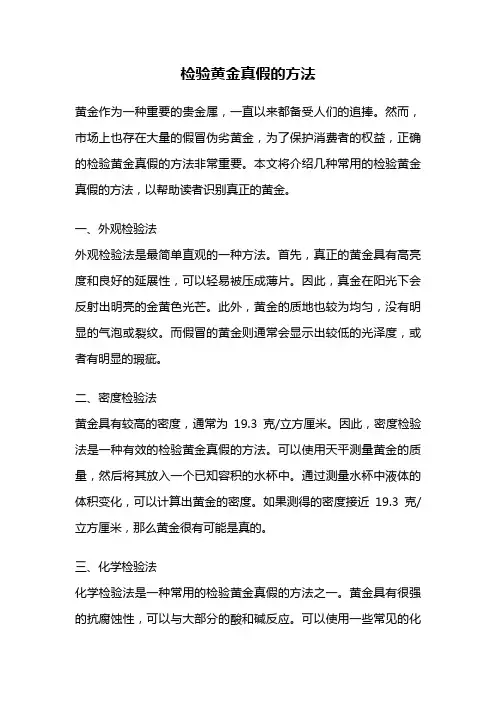 检验黄金真假的方法

黄金作为一种重要的贵金属，一直以来都备受人们的追捧。然而，市场上也存在大量的假冒伪劣黄金，为了保护消费者的权益，正确的检验黄金真假的方法非常重要。本文将介绍几种常用的检验黄金真假的方法，以帮助读者识别真正的黄金。

一、外观检验法

外观检验法是最简单直观的一种方法。首先，真正的黄金具有高亮度和良好的延展性，可以轻易被压成薄片。因此，真金在阳光下会反射出明亮的金黄色光芒。此外，黄金的质地也较为均匀，没有明显的气泡或裂纹。而假冒的黄金则通常会显示出较低的光泽度，或者有明显的瑕疵。

二、密度检验法

黄金具有较高的密度，通常为 19.3 克/立方厘米。因此，密度检验法是一种有效的检验黄金真假的方法。可以使用天平测量黄金的质量，然后将其放入一个已知容积的水杯中。通过测量水杯中液体的体积变化，可以计算出黄金的密度。如果测得的密度接近 19.3 克/立方厘米，那么黄金很有可能是真的。

三、化学检验法

化学检验法是一种常用的检验黄金真假的方法之一。黄金具有很强的抗腐蚀性，可以与大部分的酸和碱反应。可以使用一些常见的化